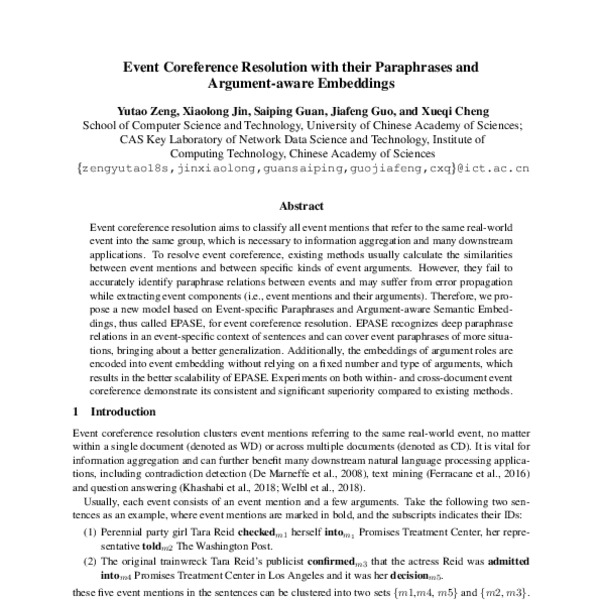 Event Coreference Resolution with their Paraphrases and Argument-aware Embeddings

Yutao Zeng, Xiaolong Jin, Saiping Guan, Jiafeng Guo, and Xueqi Cheng
School of Computer Science and Technology, University of Chinese Academy of Sciences;
CAS Key Laboratory of Network Data Science and Technology, Institute of Computing Technology, Chinese Academy of Sciences
{zengyutao18s,jinxiaolong,guansaiping,guojiafeng,cxq}@ict.ac.cn

Abstract

Event coreference resolution aims to classify all event mentions that refer to the same real-world event into the same group, which is necessary to information aggregation and many downstream applications. To resolve event coreference, existing methods usually calculate the similarities between event mentions and between specific kinds of event arguments. However, they fail to accurately identify paraphrase relations between events and may suffer from error propagation while extracting event components (i.e., event mentions and their arguments). Therefore, we propose a new model based on Event-specific Paraphrases and Argument-aware Semantic Embeddings, thus called EPASE, for event coreference resolution. EPASE recognizes deep paraphrase relations in an event-specific context of sentences and can cover event paraphrases of more situations, bringing about a better generalization. Additionally, the embeddings of argument roles are encoded into event embedding without relying on a fixed number and type of arguments, which results in the better scalability of EPASE. Experiments on both within- and cross-document event coreference demonstrate its consistent and significant superiority compared to existing methods.

1 Introduction

Event coreference resolution clusters event mentions referring to the same real-world event, no matter within a single document (denoted as WD) or across multiple documents (denoted as CD). It is vital for information aggregation and can further benefit many downstream natural language processing applications, including contradiction detection (De Marneffe et al., 2008), text mining (Ferracane et al., 2016) and question answering (Khashabi et al., 2018; Welbl et al., 2018).

Usually, each event consists of an event mention and a few arguments. Take the following two sentences as an example, where event mentions are marked in bold, and the subscripts indicates their IDs:

(1) Perennial party girl Tara Reid checked$_{m1}$ herself into$_{m1}$ Promises Treatment Center, her representative told$_{m2}$ The Washington Post.

(2) The original trainwreck Tara Reid's publicist confirmed$_{m3}$ that the actress Reid was admitted into$_{m4}$ Promises Treatment Center in Los Angeles and it was her decision$_{m5}$.

these five event mentions in the sentences can be clustered into two sets $\{m1, m4, m5\}$ and $\{m2, m3\}$.